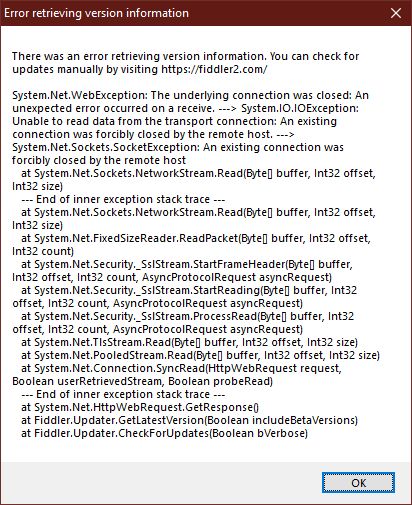 Error retrieving version information

There was an error retrieving version information. You can check for updates manually by visiting https://fiddler2.com/

System.Net.WebException: The underlying connection was closed: An unexpected error occurred on a receive. ---> System.IO.IOException: Unable to read data from the transport connection: An existing connection was forcibly closed by the remote host. ---> System.Net.Sockets.SocketException: An existing connection was forcibly closed by the remote host
at System.Net.Sockets.NetworkStream.Read(Byte[] buffer, Int32 offset, Int32 size)
--- End of inner exception stack trace ---
at System.Net.Sockets.NetworkStream.Read(Byte[] buffer, Int32 offset, Int32 size)
at System.Net.FixedSizeReader.ReadPacket(Byte[] buffer, Int32 offset, Int32 count)
at System.Net.Security._SslStream.StartFrameHeader(Byte[] buffer, Int32 offset, Int32 count, AsyncProtocolRequest asyncRequest)
at System.Net.Security._SslStream.StartReading(Byte[] buffer, Int32 offset, Int32 count, AsyncProtocolRequest asyncRequest)
at System.Net.Security._SslStream.ProcessRead(Byte[] buffer, Int32 offset, Int32 count, AsyncProtocolRequest asyncRequest)
at System.Net.TlsStream.Read(Byte[] buffer, Int32 offset, Int32 size)
at System.Net.PooledStream.Read(Byte[] buffer, Int32 offset, Int32 size)
at System.Net.Connection.SyncRead(HttpWebRequest request, Boolean userRetrievedStream, Boolean probeRead)
--- End of inner exception stack trace ---
at System.Net.HttpWebRequest.GetResponse()
at Fiddler.Updater.GetLatestVersion(Boolean includeBetaVersions)
at Fiddler.Updater.CheckForUpdates(Boolean bVerbose)

OK